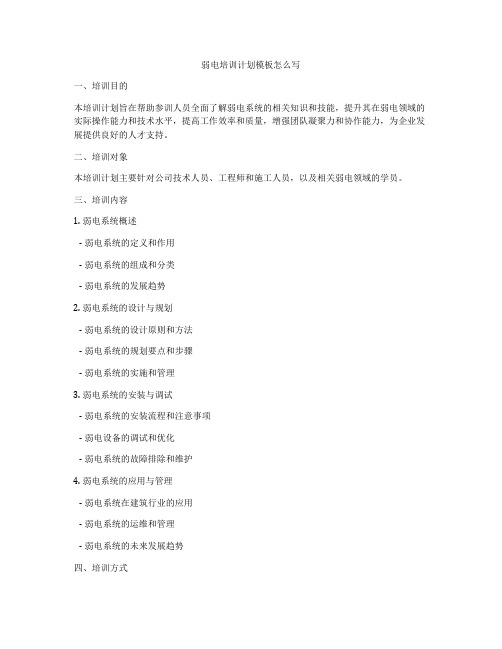 弱电培训计划模板怎么写

一、培训目的

本培训计划旨在帮助参训人员全面了解弱电系统的相关知识和技能，提升其在弱电领域的实际操作能力和技术水平，提高工作效率和质量，增强团队凝聚力和协作能力，为企业发展提供良好的人才支持。

二、培训对象

本培训计划主要针对公司技术人员、工程师和施工人员，以及相关弱电领域的学员。

三、培训内容

1. 弱电系统概述

- 弱电系统的定义和作用

- 弱电系统的组成和分类

- 弱电系统的发展趋势

2. 弱电系统的设计与规划

- 弱电系统的设计原则和方法

- 弱电系统的规划要点和步骤

- 弱电系统的实施和管理

3. 弱电系统的安装与调试

- 弱电系统的安装流程和注意事项

- 弱电设备的调试和优化

- 弱电系统的故障排除和维护

4. 弱电系统的应用与管理

- 弱电系统在建筑行业的应用

- 弱电系统的运维和管理

- 弱电系统的未来发展趋势

四、培训方式